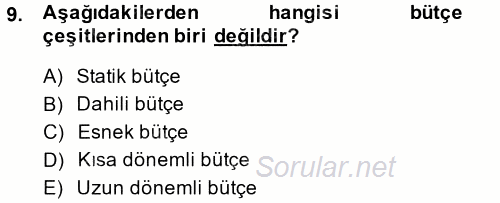 9. Aşağıdakilerden hangisi bütçe çeşitlerinden biri değildir?

A) Statik bütçe
B) Dahili bütçe
C) Esnek bütçe
D) Kısa dönemli bütçe
E) Uzun dönemli bütçe

Sorular.net